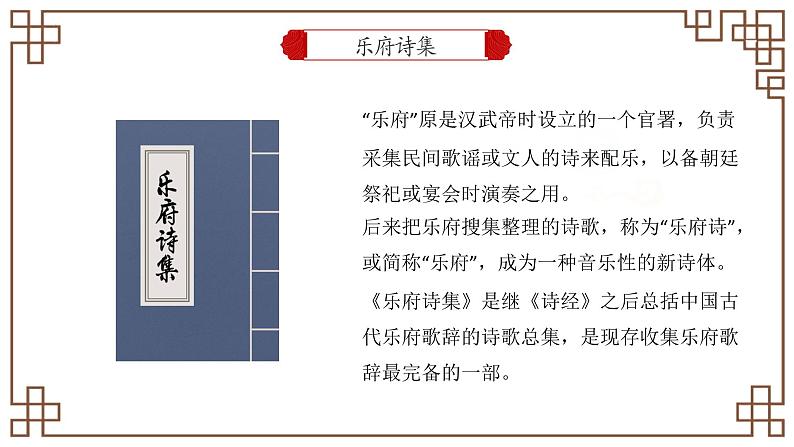 乐府诗集

乐府诗集

“乐府”原是汉武帝时设立的一个官署，负责采集民间歌谣或文人的诗来配乐，以备朝廷祭祀或宴会时演奏之用。

后来把乐府搜集整理的诗歌，称为“乐府诗”，或简称“乐府”，成为一种音乐性的新诗体。

《乐府诗集》是继《诗经》之后总括中国古代乐府歌辞的诗歌总集，是现存收集乐府歌辞最完备的一部。